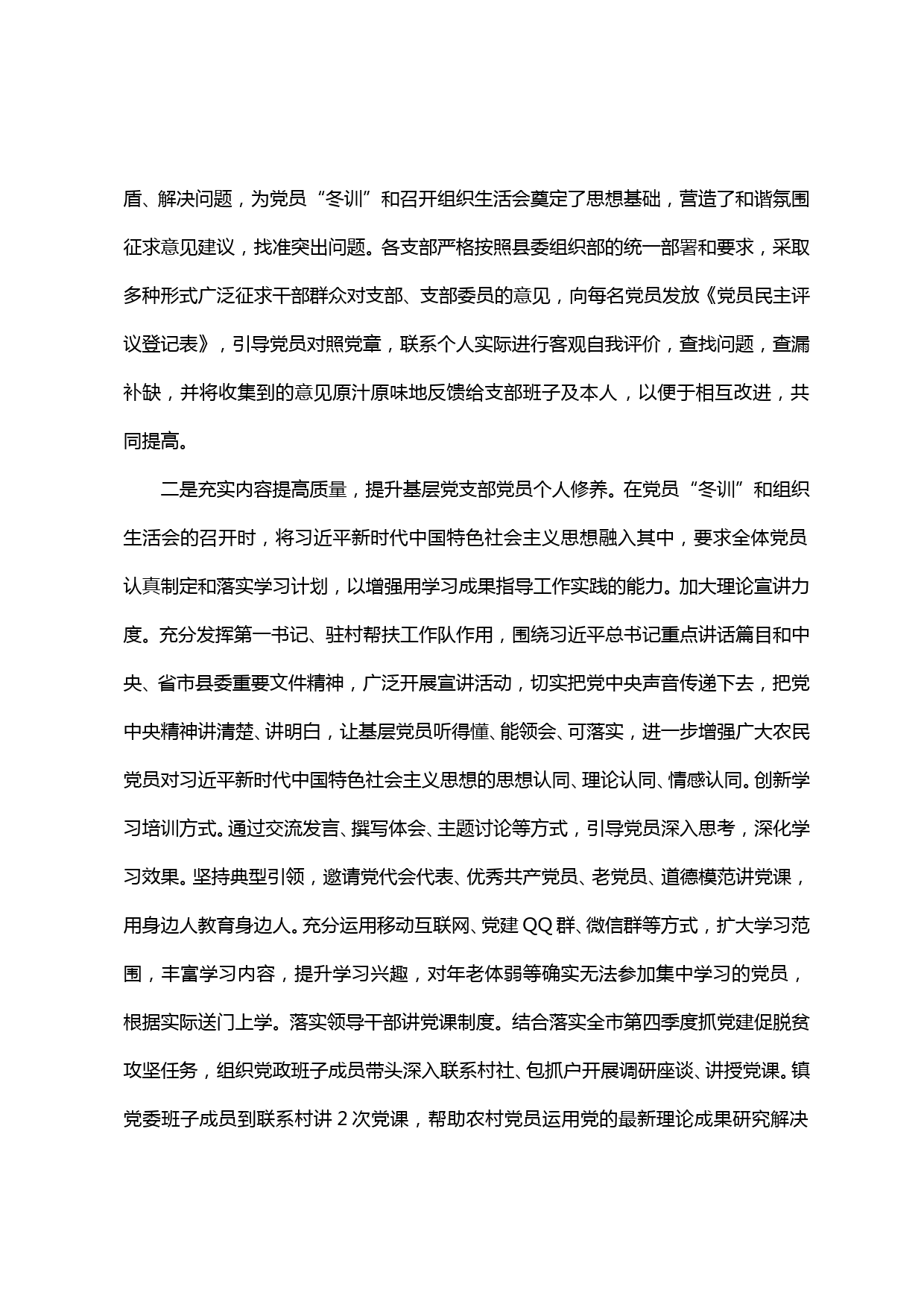 盾、解决问题，为党员“冬训”和召开组织生活会奠定了思想基础，营造了和谐氛围征求意见建议，找准突出问题。各支部严格按照县委组织部的统一部署和要求，采取多种形式广泛征求干部群众对支部、支部委员的意见，向每名党员发放《党员民主评议登记表》，引导党员对照党章，联系个人实际进行客观自我评价，查找问题，查漏补缺，并将收集到的意见原汁原味地反馈给支部班子及本人，以便于相互改进，共同提高。

二是充实内容提高质量，提升基层党支部党员个人修养。在党员“冬训”和组织生活会的召开时，将习近平新时代中国特色社会主义思想融入其中，要求全体党员认真制定和落实学习计划，以增强用学习成果指导工作实践的能力。加大理论宣讲力度。充分发挥第一书记、驻村帮扶工作队作用，围绕习近平总书记重点讲话篇目和中央、省市县委重要文件精神，广泛开展宣讲活动，切实把党中央声音传递下去，把党中央精神讲清楚、讲明白，让基层党员听得懂、能领会、可落实，进一步增强广大农民党员对习近平新时代中国特色社会主义思想的思想认同、理论认同、情感认同。创新学习培训方式。通过交流发言、撰写体会、主题讨论等方式，引导党员深入思考，深化学习效果。坚持典型引领，邀请党代会代表、优秀共产党员、老党员、道德模范讲党课，用身边人教育身边人。充分运用移动互联网、党建QQ群、微信群等方式，扩大学习范围，丰富学习内容，提升学习兴趣，对年老体弱等确实无法参加集中学习的党员，根据实际送门上学。落实领导干部讲党课制度。结合落实全市第四季度抓党建促脱贫攻坚任务，组织党政班子成员带头深入联系村社、包抓户开展调研座谈、讲授党课。镇党委班子成员到联系村讲2次党课，帮助农村党员运用党的最新理论成果研究解决